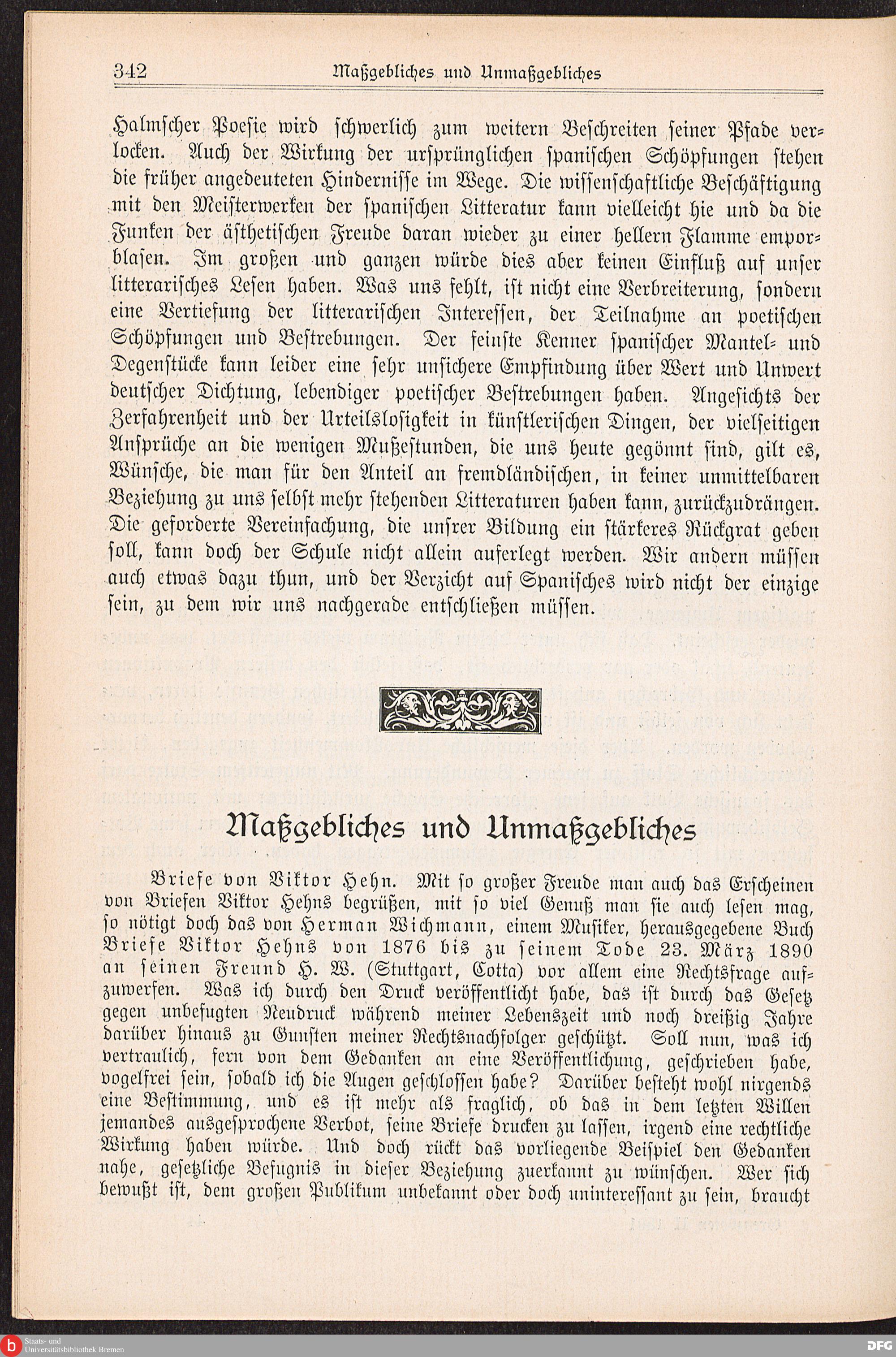 342 Maßgebliches und Unmaßgebliches

Halmscher Poesie wird schwerlich zum weitern Beschreiten seiner Pfade verlocken. Auch der Wirkung der ursprünglichen spanischen Schöpfungen stehen die früher angedeuteten Hindernisse im Wege. Die wissenschaftliche Beschäftigung mit den Meisterwerken der spanischen Litteratur kann vielleicht hie und da die Funken der ästhetischen Freude daran wieder zu einer hellern Flamme emporblasen. Im großen und ganzen würde dies aber keinen Einfluß auf unser litterarisches Lesen haben. Was uns fehlt, ist nicht eine Verbreiterung, sondern eine Vertiefung der litterarischen Interessen, der Teilnahme an poetischen Schöpfungen und Bestrebungen. Der feinste Kenner spanischer Mantel- und Degenstücke kann leider eine sehr unsichere Empfindung über Wert und Unwert deutscher Dichtung, lebendiger poetischer Bestrebungen haben. Angesichts der Zerfahrenheit und der Urteilslosigkeit in künstlerischen Dingen, der vielseitigen Ansprüche an die wenigen Mußestunden, die uns heute gegönnt sind, gilt es, Wünsche, die man für den Anteil an fremdländischen, in keiner unmittelbaren Beziehung zu uns selbst mehr stehenden Litteraturen haben kann, zurückzudrängen. Die geforderte Vereinfachung, die unsrer Bildung ein stärkeres Rückgrat geben soll, kann doch der Schule nicht allein auferlegt werden. Wir andern müssen auch etwas dazu thun, und der Verzicht auf Spanisches wird nicht der einzige sein, zu dem wir uns nachgerade entschließen müssen.

Maßgebliches und Unmaßgebliches

Briefe von Viktor Hehn. Mit so großer Freude man auch das Erscheinen von Briefen Viktor Hehns begrüßen, mit so viel Genuß man sie auch lesen mag, so nötigt doch das von Herman Wichmann, einem Musiker, herausgegebene Buch Briefe Viktor Hehns von 1876 bis zu seinem Tode 23. März 1890 an seinen Freund H. W. (Stuttgart, Cotta) vor allem eine Rechtsfrage aufzuwerfen. Was ich durch den Druck veröffentlicht habe, das ist durch das Gesetz gegen unbefugten Neudruck während meiner Lebenszeit und noch dreißig Jahre darüber hinaus zu Gunsten meiner Rechtsnachfolger geschützt. Soll nun, was ich vertraulich, fern von dem Gedanken an eine Veröffentlichung, geschrieben habe, vogelfrei sein, sobald ich die Augen geschlossen habe? Darüber besteht wohl nirgends eine Bestimmung, und es ist mehr als fraglich, ob das in dem letzten Willen jemandes ausgesprochene Verbot, seine Briefe drucken zu lassen, irgend eine rechtliche Wirkung haben würde. Und doch rückt das vorliegende Beispiel den Gedanken nahe, gesetzliche Befugnis in dieser Beziehung zuerkannt zu wünschen. Wer sich bewußt ist, dem großen Publikum unbekannt oder doch uninteressant zu sein, braucht

Staats- und Universitätsbibliothek Bremen
DFG